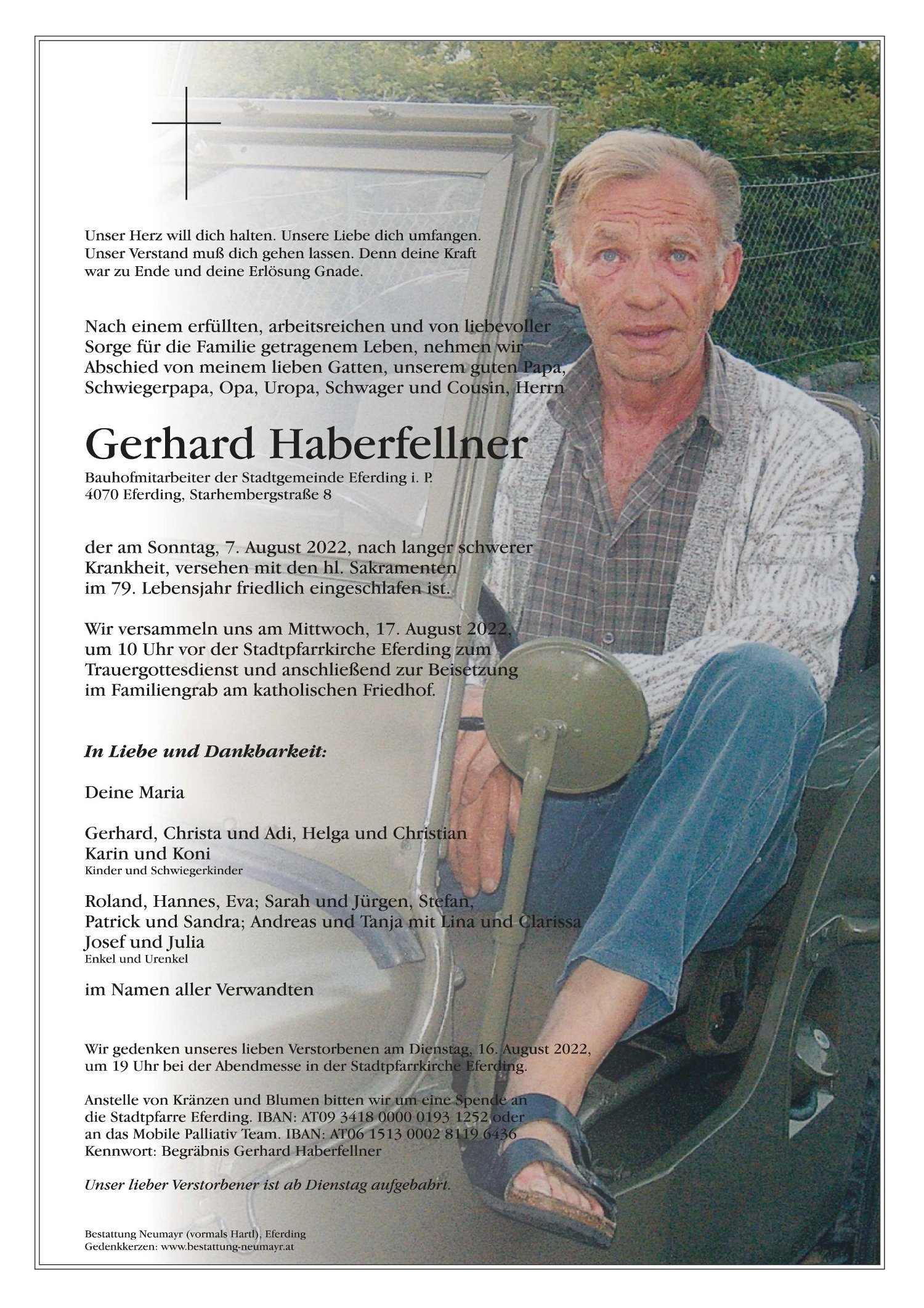 Unser Herz will dich halten. Unsere Liebe dich umfangen. Unser Verstand muß dich gehen lassen. Denn deine Kraft war zu Ende und deine Erlösung Gnade.

Nach einem erfüllten, arbeitsreichen und von liebevoller Sorge für die Familie getragenem Leben, nehmen wir Abschied von meinem lieben Gatten, unserem guten Papa, Schwiegerpapa, Opa, Uropa, Schwager und Cousin, Herrn

Gerhard Haberfellner

Bauhofmitarbeiter der Stadtgemeinde Eferding i. P.
4070 Eferding, Starhembergstraße 8

der am Sonntag, 7. August 2022, nach langer schwerer Krankheit, versehen mit den hl. Sakramenten im 79. Lebensjahr friedlich eingeschlafen ist.

Wir versammeln uns am Mittwoch, 17. August 2022, um 10 Uhr vor der Stadtpfarrkirche Eferding zum Trauergottesdienst und anschließend zur Beisetzung im Familiengrab am katholischen Friedhof.

In Liebe und Dankbarkeit:

Deine Maria

Gerhard, Christa und Adi, Helga und Christian
Karin und Koni
Kinder und Schwiegerkinder

Roland, Hannes, Eva; Sarah und Jürgen, Stefan,
Patrick und Sandra; Andreas und Tanja mit Lina und Clarissa
Josef und Julia
Enkel und Urenkel

im Namen aller Verwandten

Wir gedenken unseres lieben Verstorbenen am Dienstag, 16. August 2022, um 19 Uhr bei der Abendmesse in der Stadtpfarrkirche Eferding.

Anstelle von Kränzen und Blumen bitten wir um eine Spende an die Stadtpfarre Eferding. IBAN: AT09 3418 0000 0193 1252 oder an das Mobile Palliativ Team. IBAN: AT06 1513 0002 8119 6436
Kennwort: Begräbnis Gerhard Haberfellner

Unser lieber Verstorbener ist ab Dienstag aufgebahrt.

Bestattung Neumayr (vormals Hartl), Eferding
Gedenkkerzen: www.bestattung-neumayr.at